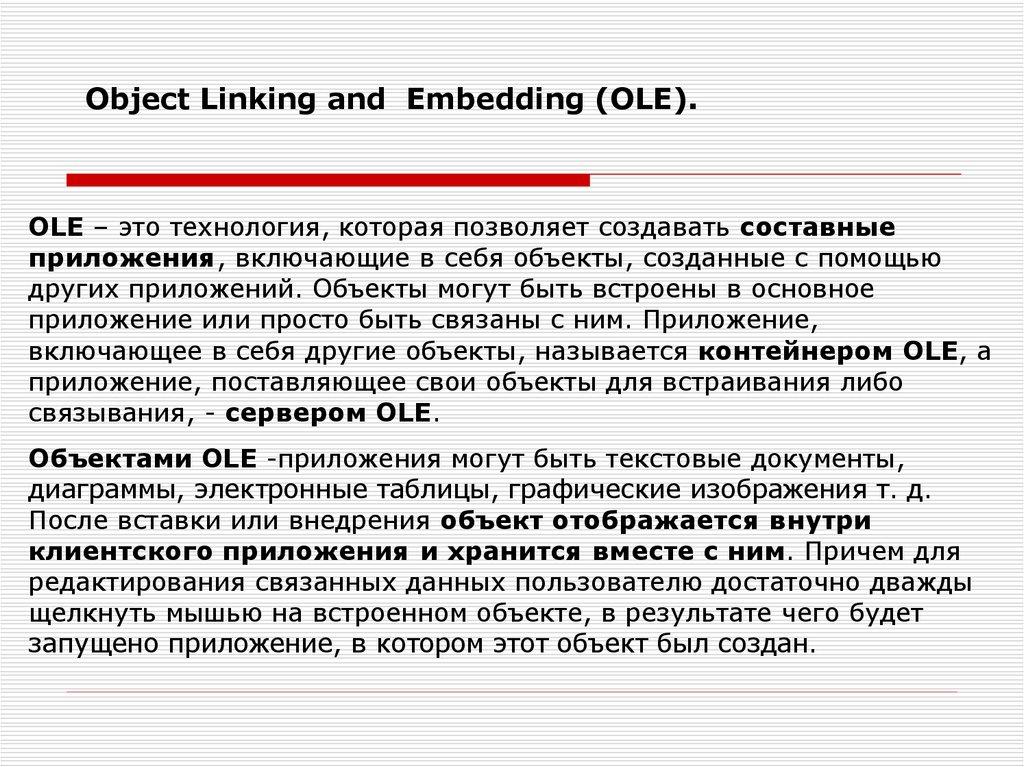 Object Linking and Embedding (OLE).

OLE – это технология, которая позволяет создавать составные приложения, включающие в себя объекты, созданные с помощью других приложений. Объекты могут быть встроены в основное приложение или просто быть связаны с ним. Приложение, включающее в себя другие объекты, называется контейнером OLE, а приложение, поставляющее свои объекты для встраивания либо связывания, - сервером OLE.

Объектами OLE -приложения могут быть текстовые документы, диаграммы, электронные таблицы, графические изображения т. д. После вставки или внедрения объект отображается внутри клиентского приложения и хранится вместе с ним. Причем для редактирования связанных данных пользователю достаточно дважды щелкнуть мышью на встроенном объекте, в результате чего будет запущено приложение, в котором этот объект был создан.